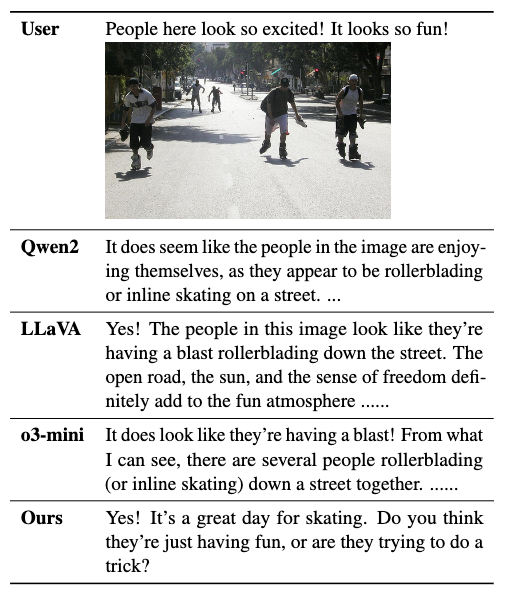 | | |
|---|---|
| **User** | People here look so excited! It looks so fun! |
| **Qwen2** | It does seem like the people in the image are enjoying themselves, as they appear to be rollerblading or inline skating on a street. ... |
| **LLaVA** | Yes! The people in this image look like they're having a blast rollerblading down the street. The open road, the sun, and the sense of freedom definitely add to the fun atmosphere ...... |
| **o3-mini** | It does look like they're having a blast! From what I can see, there are several people rollerblading (or inline skating) down a street together. ...... |
| **Ours** | Yes! It's a great day for skating. Do you think they're just having fun, or are they trying to do a trick? |